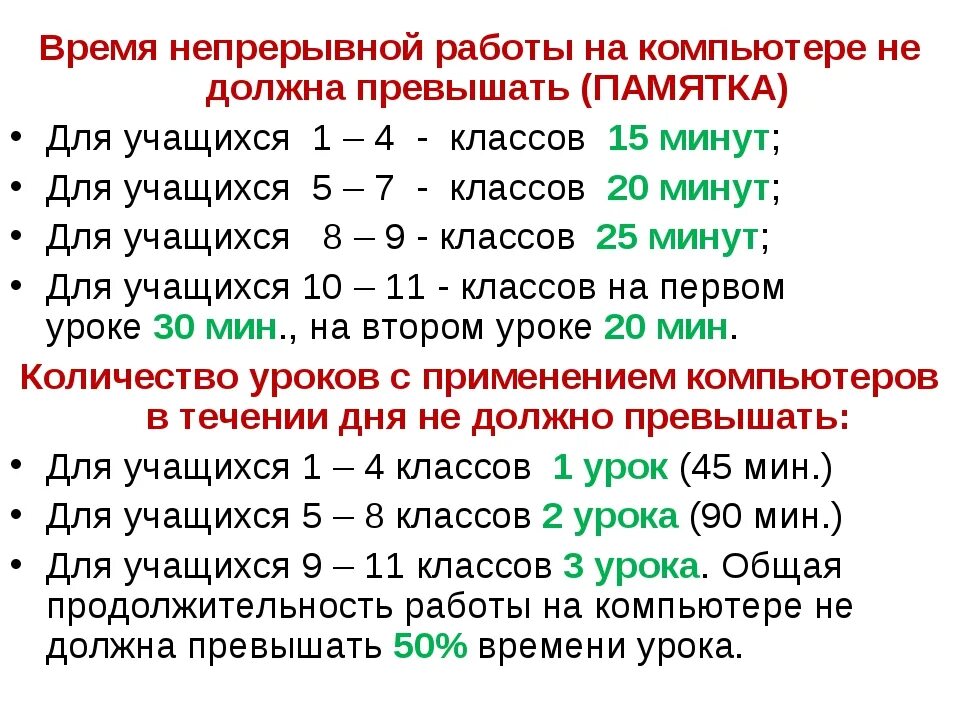 Время непрерывной работы на компьютере не должна превышать (ПАМЯТКА)

• Для учащихся 1 – 4 - классов 15 минут;
• Для учащихся 5 – 7 - классов 20 минут;
• Для учащихся 8 – 9 - классов 25 минут;
• Для учащихся 10 – 11 - классов на первом уроке 30 мин., на втором уроке 20 мин.

Количество уроков с применением компьютеров в течении дня не должно превышать:

• Для учащихся 1 – 4 классов 1 урок (45 мин.)
• Для учащихся 5 – 8 классов 2 урока (90 мин.)
• Для учащихся 9 – 11 классов 3 урока. Общая продолжительность работы на компьютере не должна превышать 50% времени урока.